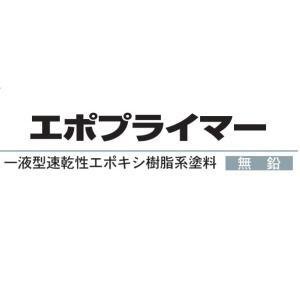 エポプライマー

一液型速乾性エポキシ樹脂系塗料 無 鉛